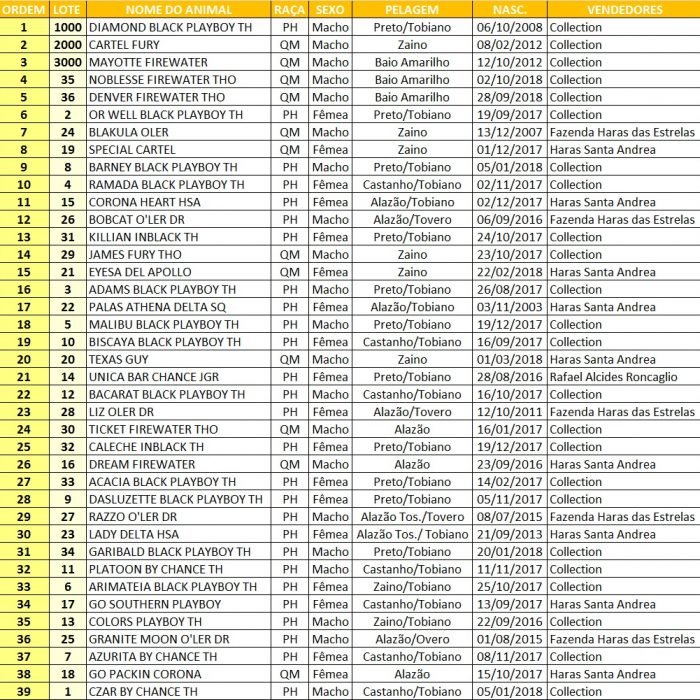 | ORDEM | LOTE | NOME DO ANIMAL | RAÇA | SEXO | PELAGEM | NASC. | VENDEDORES |
|---|---|---|---|---|---|---|---|
| 1 | 1000 | DIAMOND BLACK PLAYBOY TH | PH | Macho | Preto/Tobiano | 06/10/2008 | Collection |
| 2 | 2000 | CARTEL FURY | QM | Macho | Zaino | 08/02/2012 | Collection |
| 3 | 3000 | MAYOTTE FIREWATER | QM | Macho | Baio Amarilho | 12/10/2012 | Collection |
| 4 | 35 | NOBLESSE FIREWATER THO | QM | Macho | Baio Amarilho | 02/10/2018 | Collection |
| 5 | 36 | DENVER FIREWATER THO | QM | Macho | Baio Amarilho | 28/09/2018 | Collection |
| 6 | 2 | OR WELL BLACK PLAYBOY TH | PH | Fêmea | Preto/Tobiano | 19/09/2017 | Collection |
| 7 | 24 | BLAKULA OLER | QM | Macho | Zaino | 13/12/2007 | Fazenda Haras das Estrelas |
| 8 | 19 | SPECIAL CARTEL | QM | Fêmea | Zaino | 01/12/2017 | Haras Santa Andrea |
| 9 | 8 | BARNEY BLACK PLAYBOY TH | PH | Macho | Preto/Tobiano | 05/01/2018 | Collection |
| 10 | 4 | RAMADA BLACK PLAYBOY TH | PH | Fêmea | Castanho/Tobiano | 02/11/2017 | Collection |
| 11 | 15 | CORONA HEART HSA | PH | Fêmea | Alazão/Tobiano | 02/12/2017 | Haras Santa Andrea |
| 12 | 26 | BOBCAT O'LER DR | PH | Macho | Alazão/Tovero | 06/09/2016 | Fazenda Haras das Estrelas |
| 13 | 31 | KILLIAN INBLACK TH | PH | Fêmea | Preto/Tobiano | 24/10/2017 | Collection |
| 14 | 29 | JAMES FURY THO | QM | Macho | Zaino | 23/10/2017 | Collection |
| 15 | 21 | EYESA DEL APOLLO | QM | Fêmea | Zaino | 22/02/2018 | Haras Santa Andrea |
| 16 | 3 | ADAMS BLACK PLAYBOY TH | PH | Macho | Preto/Tobiano | 26/08/2017 | Collection |
| 17 | 22 | PALAS ATHENA DELTA SQ | PH | Fêmea | Alazão/Tobiano | 03/11/2003 | Haras Santa Andrea |
| 18 | 5 | MALIBU BLACK PLAYBOY TH | PH | Macho | Preto/Tobiano | 19/12/2017 | Collection |
| 19 | 10 | BISCAYA BLACK PLAYBOY TH | PH | Fêmea | Castanho/Tobiano | 16/09/2017 | Collection |
| 20 | 20 | TEXAS GUY | QM | Macho | Zaino | 01/03/2018 | Haras Santa Andrea |
| 21 | 14 | UNICA BAR CHANCE JGR | PH | Fêmea | Preto/Tobiano | 28/08/2016 | Rafael Alcides Roncaglio |
| 22 | 12 | BACARAT BLACK PLAYBOY TH | PH | Macho | Castanho/Tobiano | 16/10/2017 | Collection |
| 23 | 28 | LIZ OLER DR | PH | Fêmea | Alazão/Tovero | 12/10/2011 | Fazenda Haras das Estrelas |
| 24 | 30 | TICKET FIREWATER THO | QM | Macho | Alazão | 16/01/2017 | Collection |
| 25 | 32 | CALECHE INBLACK TH | PH | Fêmea | Preto/Tobiano | 19/12/2017 | Collection |
| 26 | 16 | DREAM FIREWATER | QM | Macho | Alazão | 23/09/2016 | Haras Santa Andrea |
| 27 | 33 | ACACIA BLACK PLAYBOY TH | PH | Fêmea | Preto/Tobiano | 14/02/2017 | Collection |
| 28 | 9 | DASLUZETTE BLACK PLAYBOY TH | PH | Fêmea | Preto/Tobiano | 05/11/2017 | Collection |
| 29 | 27 | RAZZO O'LER DR | PH | Macho | Alazão Tos./Tovero | 08/07/2015 | Fazenda Haras das Estrelas |
| 30 | 23 | LADY DELTA HSA | PH | Fêmea | Alazão Tos./ Tobiano | 21/09/2013 | Haras Santa Andrea |
| 31 | 34 | GARIBALD BLACK PLAYBOY TH | PH | Macho | Preto/Tobiano | 20/01/2018 | Collection |
| 32 | 11 | PLATOON BY CHANCE TH | PH | Macho | Castanho/Tobiano | 11/11/2017 | Collection |
| 33 | 6 | ARIMATEIA BLACK PLAYBOY TH | PH | Fêmea | Zaino/Tobiano | 25/10/2017 | Collection |
| 34 | 17 | GO SOUTHERN PLAYBOY | PH | Fêmea | Castanho/Tobiano | 13/09/2017 | Haras Santa Andrea |
| 35 | 13 | COLORS PLAYBOY TH | PH | Macho | Zaino/Tobiano | 22/09/2016 | Collection |
| 36 | 25 | GRANITE MOON O'LER DR | PH | Macho | Alazão/Overo | 01/08/2015 | Fazenda Haras das Estrelas |
| 37 | 7 | AZURITA BY CHANCE TH | PH | Fêmea | Castanho/Tobiano | 08/11/2017 | Collection |
| 38 | 18 | GO PACKIN CORONA | QM | Fêmea | Alazão | 15/10/2017 | Haras Santa Andrea |
| 39 | 1 | CZAR BY CHANCE TH | PH | Macho | Castanho/Tobiano | 05/01/2018 | Collection |